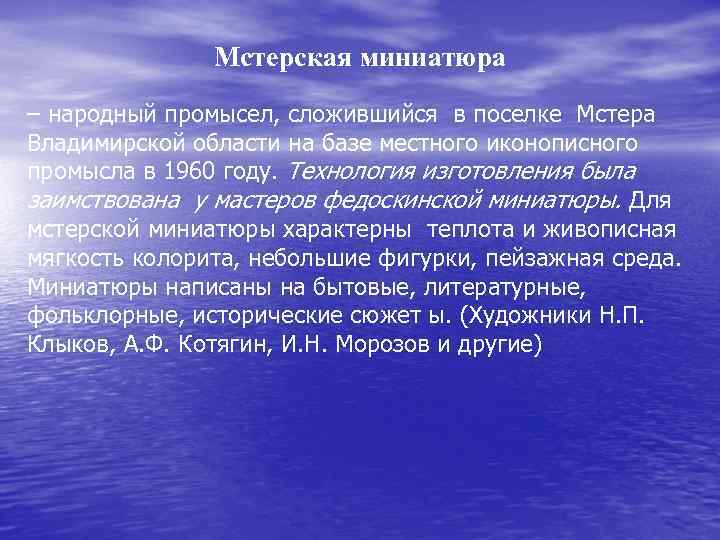 Мстерская миниатюра

– народный промысел, сложившийся в поселке Мстера Владимирской области на базе местного иконописного промысла в 1960 году. Технология изготовления была заимствована у мастеров федоскинской миниатюры. Для мстерской миниатюры характерны теплота и живописная мягкость колорита, небольшие фигурки, пейзажная среда. Миниатюры написаны на бытовые, литературные, фольклорные, исторические сюжет ы. (Художники Н.П. Клыков, А.Ф. Котягин, И.Н. Морозов и другие)